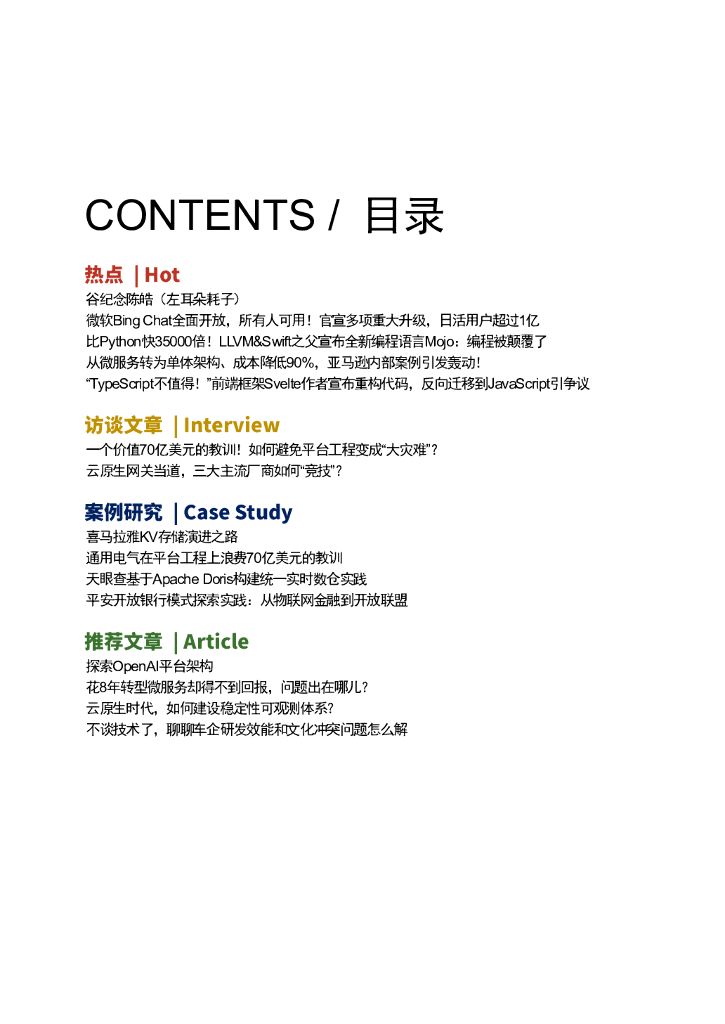 CONTENTS / 目录

热点 | Hot

谷纪念陈皓（左耳朵耗子）
微软Bing Chat全面开放，所有人可用！官宣多项重大升级，日活用户超过1亿
比Python快35000倍！LLVM&Swift之父宣布全新编程语言Mojo：编程被颠覆了
从微服务转为单体架构、成本降低90%，亚马逊内部案例引发轰动！
“TypeScript不值得！”前端框架Svelte作者宣布重构代码，反向迁移到JavaScript引争议

访谈文章 | Interview

一个价值70亿美元的教训！如何避免平台工程变成“大灾难”？
云原生网关当道，三大主流厂商如何“竞技”？

案例研究 | Case Study

喜马拉雅KV存储演进之路
通用电气在平台工程上浪费70亿美元的教训
天眼查基于Apache Doris构建统一实时数仓实践
平安开放银行模式探索实践：从物联网金融到开放联盟

推荐文章 | Article

探索OpenAI平台架构
花8年转型微服务却得不到回报，问题出在哪儿？
云原生时代，如何建设稳定性可观测体系？
不谈技术了，聊聊车企研发效能和文化冲突问题怎么解